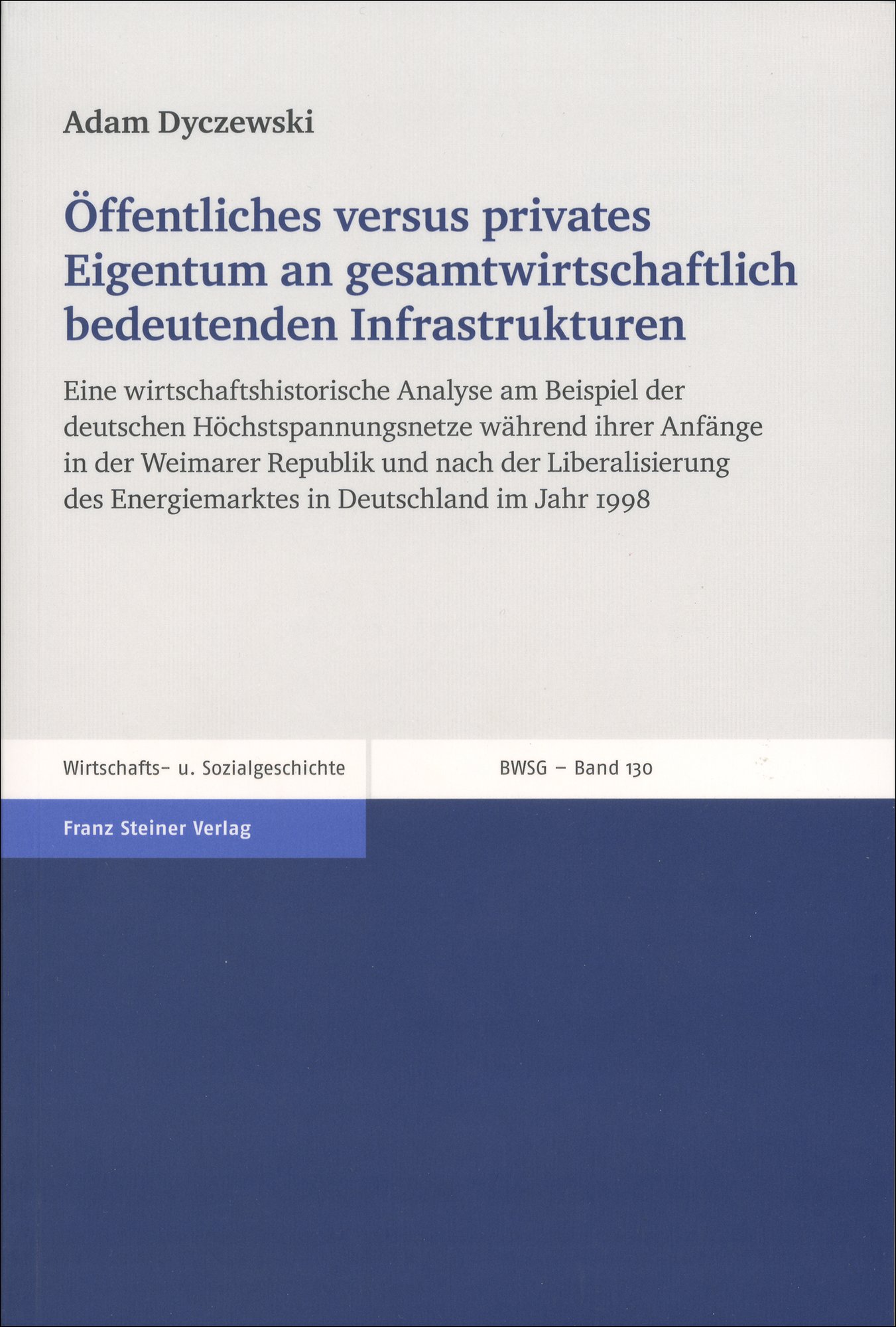 Adam Dyczewski

Öffentliches versus privates Eigentum an gesamtwirtschaftlich bedeutenden Infrastrukturen

Eine wirtschaftshistorische Analyse am Beispiel der deutschen Höchstspannungsnetze während ihrer Anfänge in der Weimarer Republik und nach der Liberalisierung des Energiemarktes in Deutschland im Jahr 1998

Wirtschafts- u. Sozialgeschichte

BWSG – Band 130

Franz Steiner Verlag